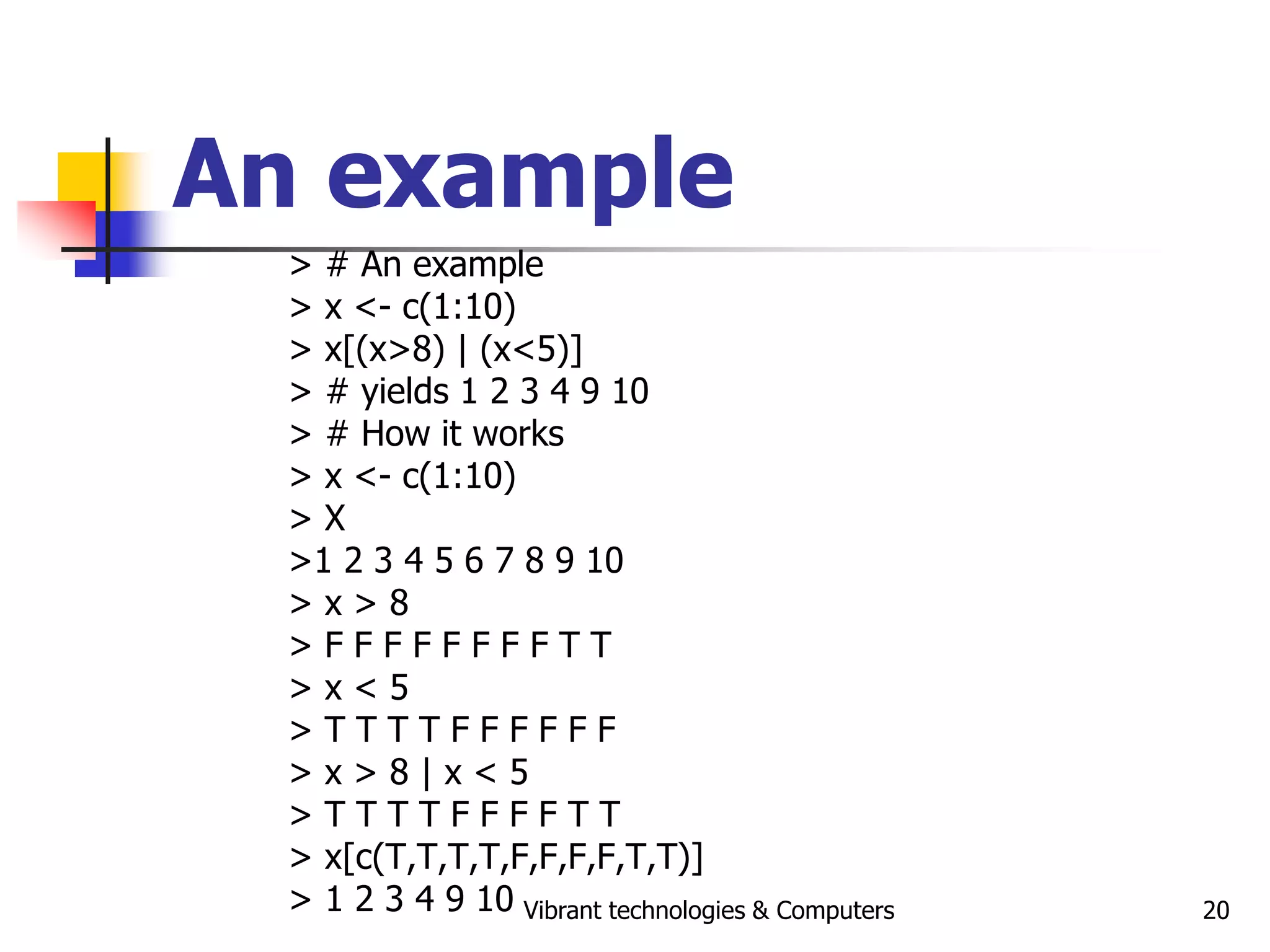 An example

> # An example
> x <- c(1:10)
> x[(x>8) | (x<5)]
> # yields 1 2 3 4 9 10
> # How it works
> x <- c(1:10)
> X
>1 2 3 4 5 6 7 8 9 10
> x > 8
> F F F F F F F F T T
> x < 5
> T T T T F F F F F F
> x > 8 | x < 5
> T T T T F F F F T T
> x[c(T,T,T,T,F,F,F,F,T,T)]
> 1 2 3 4 9 10

Vibrant technologies & Computers

20